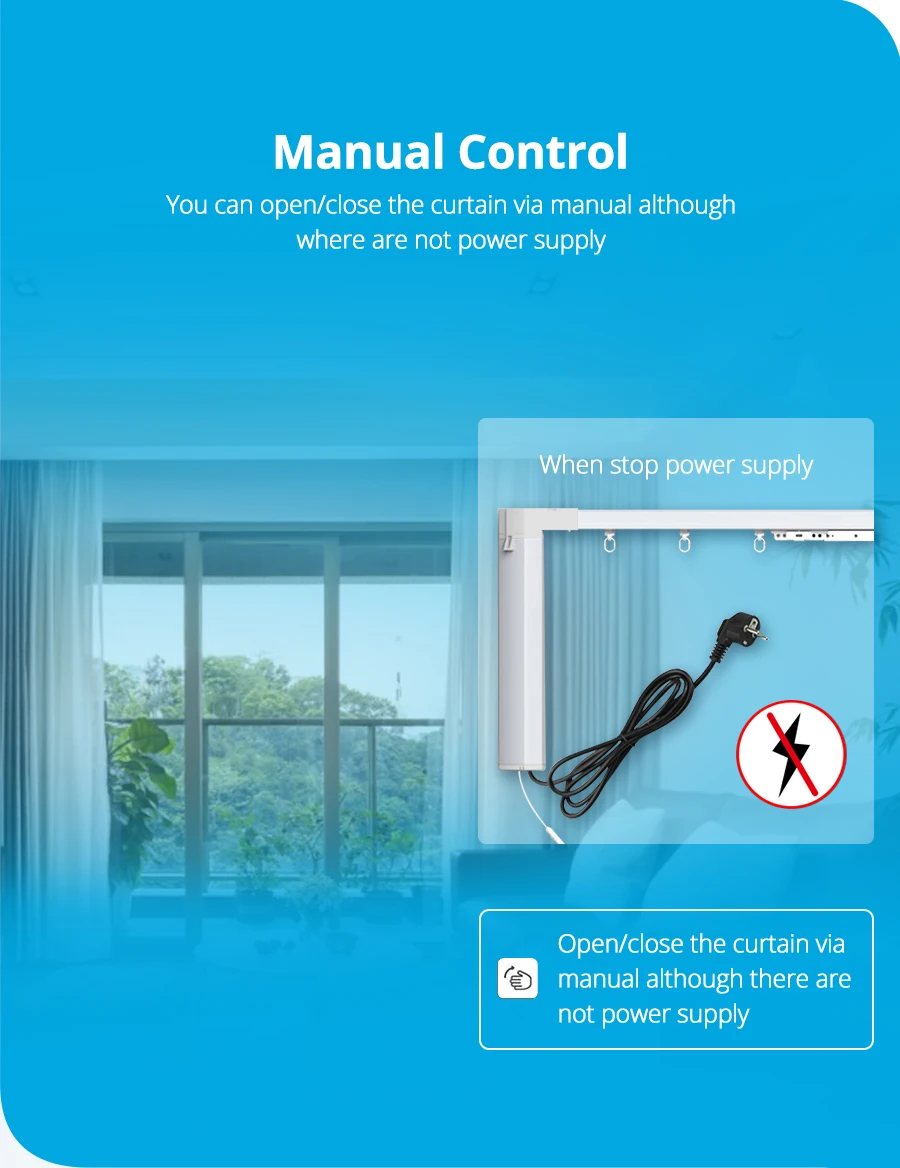 Manual Control

You can open/close the curtain via manual although where are not power supply

When stop power supply

Open/close the curtain via manual although there are not power supply